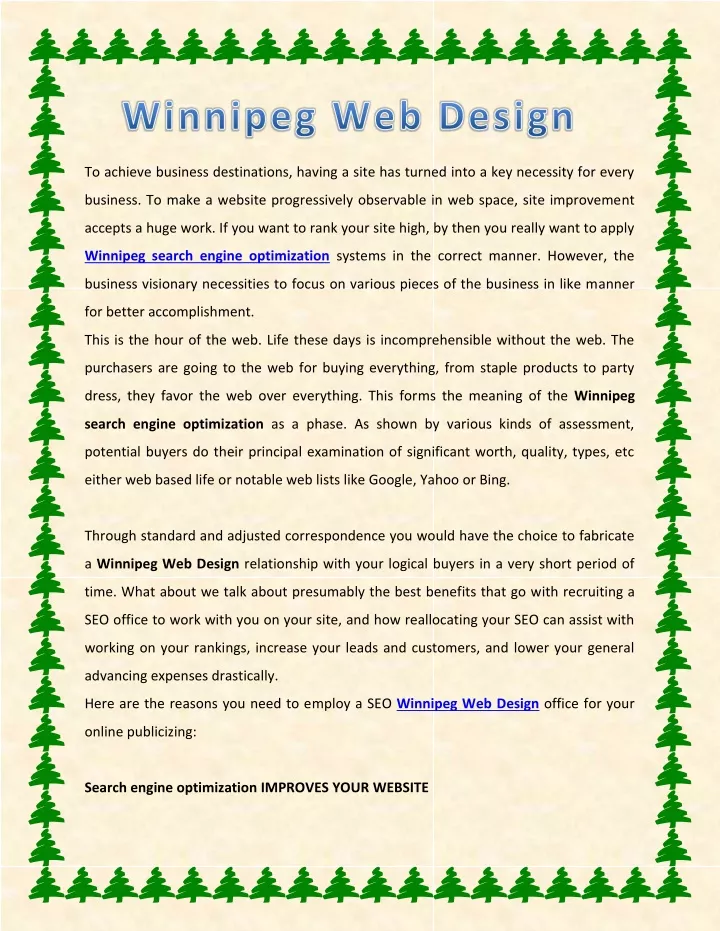 Winnipeg Web Design

To achieve business destinations, having a site has turned into a key necessity for every business. To make a website progressively observable in web space, site improvement accepts a huge work. If you want to rank your site high, by then you really want to apply Winnipeg search engine optimization systems in the correct manner. However, the business visionary necessities to focus on various pieces of the business in like manner for better accomplishment.

This is the hour of the web. Life these days is incomprehensible without the web. The purchasers are going to the web for buying everything, from staple products to party dress, they favor the web over everything. This forms the meaning of the Winnipeg search engine optimization as a phase. As shown by various kinds of assessment, potential buyers do their principal examination of significant worth, quality, types, etc either web based life or notable web lists like Google, Yahoo or Bing.

Through standard and adjusted correspondence you would have the choice to fabricate a Winnipeg Web Design relationship with your logical buyers in a very short period of time. What about we talk about presumably the best benefits that go with recruiting a SEO office to work with you on your site, and how reallocating your SEO can assist with working on your rankings, increase your leads and customers, and lower your general advancing expenses drastically.

Here are the reasons you need to employ a SEO Winnipeg Web Design office for your online publicizing:

Search engine optimization IMPROVES YOUR WEBSITE